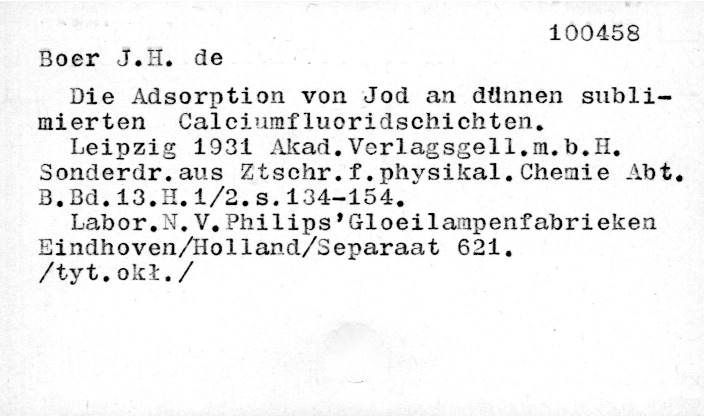 100458

Boer J.H. de

Die Adsorption von Jod an dünnen sublimierten Calciumfluoridschichten. Leipzig 1931 Akad.Verlagsgell.m.b.H. Sonderdr.aus Ztschr.f.physikal.Chemie Abt. B.Bd.13.H.1/2.s.134-154. Labor.N.V.Philips'Gloeilampenfabrieken Eindhoven/Holland/Separaat 621. /tyt.okł./